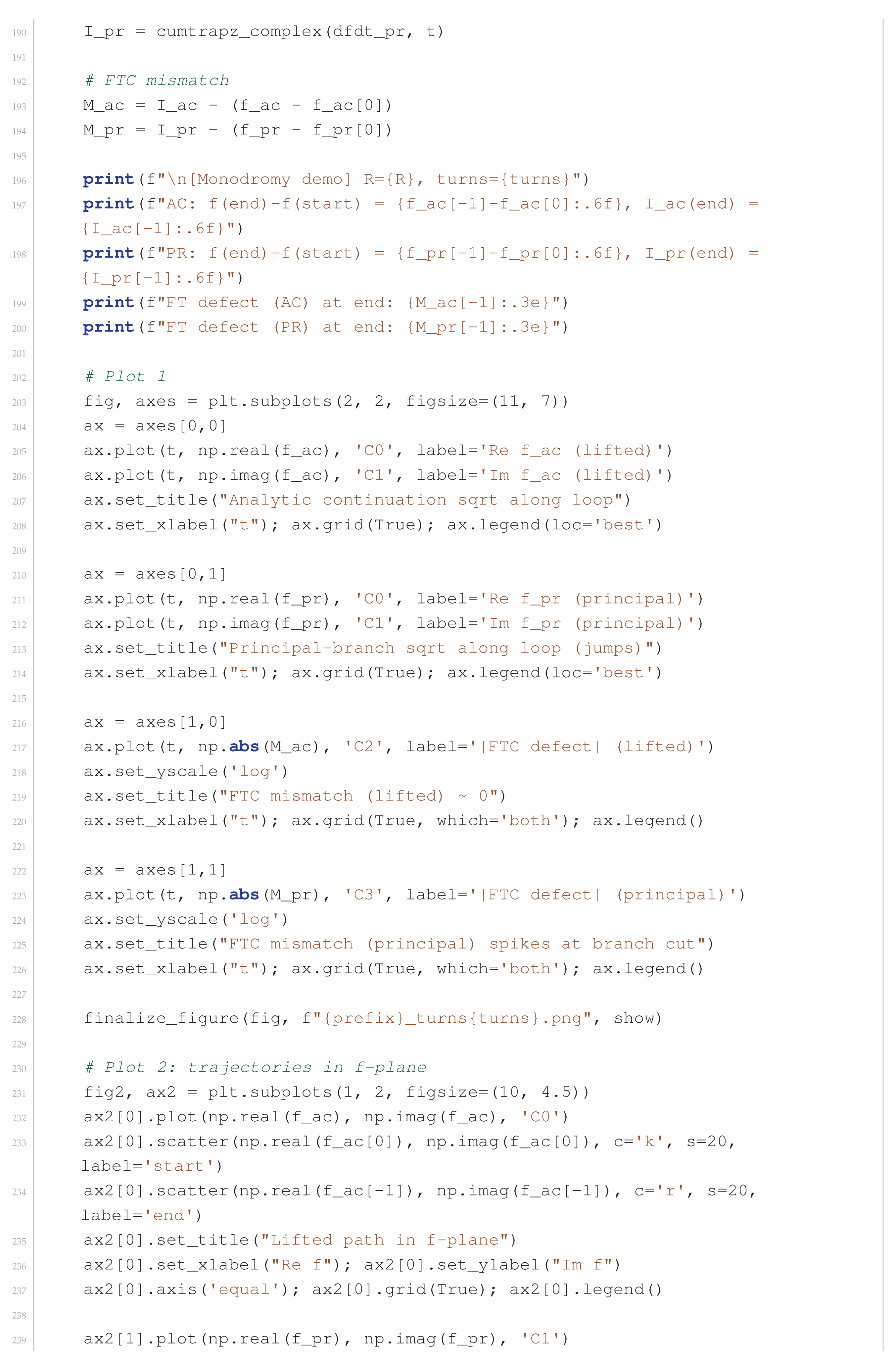 190 I_pr = cumtrapz_complex(dfdt_pr, t)
191
192 # FTC mismatch
193 M_ac = I_ac - (f_ac - f_ac[0])
194 M_pr = I_pr - (f_pr - f_pr[0])
195
196 print(f"\n[Monodromy demo] R={R}, turns={turns}")
197 print(f"AC: f(end)-f(start) = {f_ac[-1]-f_ac[0]:.6f}, I_ac(end) = {I_ac[-1]:.6f}")
198 print(f"PR: f(end)-f(start) = {f_pr[-1]-f_pr[0]:.6f}, I_pr(end) = {I_pr[-1]:.6f}")
199 print(f"FT defect (AC) at end: {M_ac[-1]:.3e}")
200 print(f"FT defect (PR) at end: {M_pr[-1]:.3e}")
201
202 # Plot 1
203 fig, axes = plt.subplots(2, 2, figsize=(11, 7))
204 ax = axes[0,0]
205 ax.plot(t, np.real(f_ac), 'C0', label='Re f_ac (lifted)')
206 ax.plot(t, np.imag(f_ac), 'C1', label='Im f_ac (lifted)')
207 ax.set_title("Analytic continuation sqrt along loop")
208 ax.set_xlabel("t"); ax.grid(True); ax.legend(loc='best')
209
210 ax = axes[0,1]
211 ax.plot(t, np.real(f_pr), 'C0', label='Re f_pr (principal)')
212 ax.plot(t, np.imag(f_pr), 'C1', label='Im f_pr (principal)')
213 ax.set_title("Principal-branch sqrt along loop (jumps)")
214 ax.set_xlabel("t"); ax.grid(True); ax.legend(loc='best')
215
216 ax = axes[1,0]
217 ax.plot(t, np.abs(M_ac), 'C2', label='|FTC defect| (lifted)')
218 ax.set_yscale('log')
219 ax.set_title("FTC mismatch (lifted) ~ 0")
220 ax.set_xlabel("t"); ax.grid(True, which='both'); ax.legend()
221
222 ax = axes[1,1]
223 ax.plot(t, np.abs(M_pr), 'C3', label='|FTC defect| (principal)')
224 ax.set_yscale('log')
225 ax.set_title("FTC mismatch (principal) spikes at branch cut")
226 ax.set_xlabel("t"); ax.grid(True, which='both'); ax.legend()
227
228 finalize_figure(fig, f"{prefix}_turns{turns}.png", show)
229
230 # Plot 2: trajectories in f-plane
231 fig2, ax2 = plt.subplots(1, 2, figsize=(10, 4.5))
232 ax2[0].plot(np.real(f_ac), np.imag(f_ac), 'C0')
233 ax2[0].scatter(np.real(f_ac[0]), np.imag(f_ac[0]), c='k', s=20, label='start')
234 ax2[0].scatter(np.real(f_ac[-1]), np.imag(f_ac[-1]), c='r', s=20, label='end')
235 ax2[0].set_title("Lifted path in f-plane")
236 ax2[0].set_xlabel("Re f"); ax2[0].set_ylabel("Im f")
237 ax2[0].axis('equal'); ax2[0].grid(True); ax2[0].legend()
238
239 ax2[1].plot(np.real(f_pr), np.imag(f_pr), 'C1')